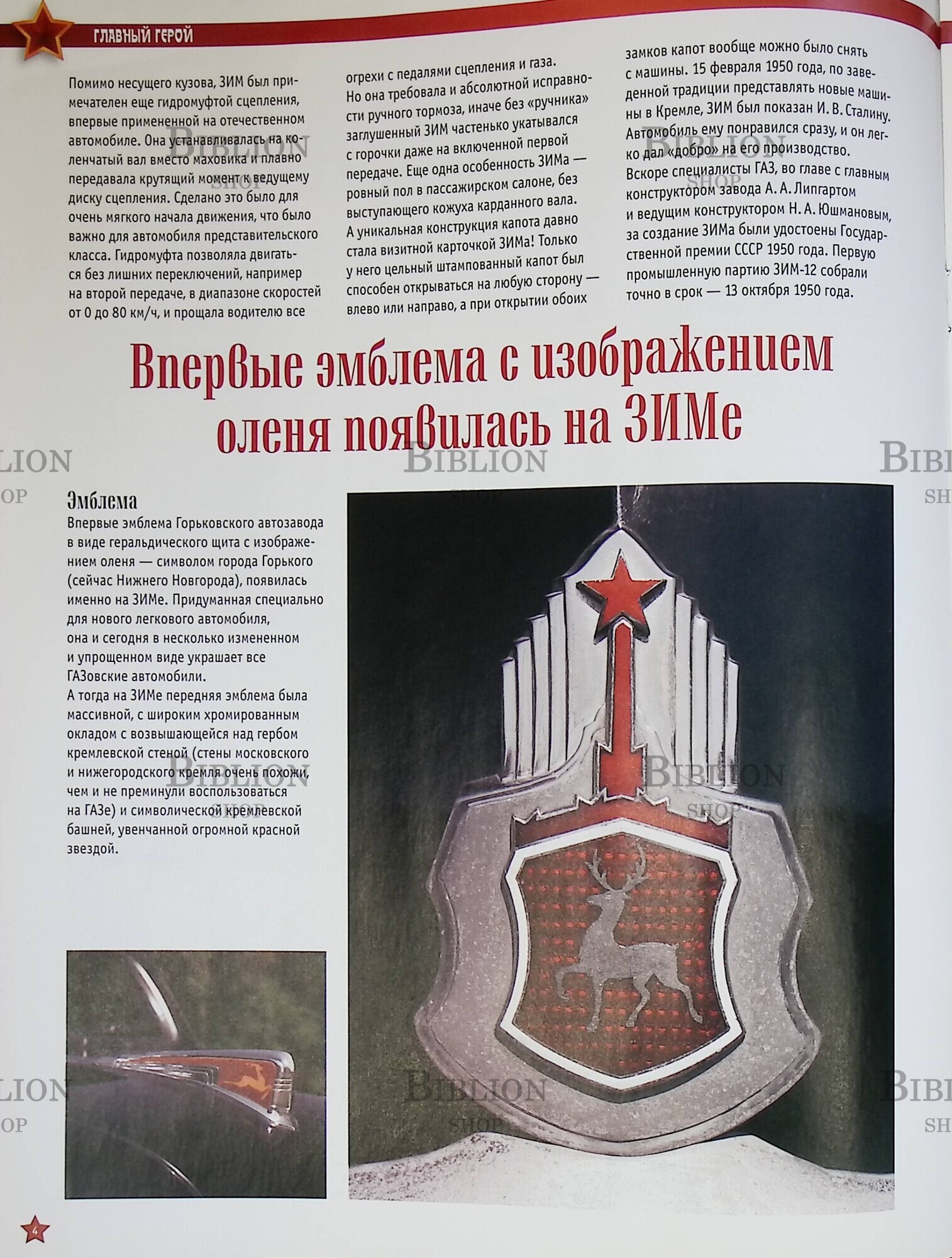 ГЛАВНЫЙ ГЕРОЙ

Помимо несущего кузова, ЗИМ был примечателен еще гидромуфтой сцепления, впервые примененной на отечественном автомобиле. Она устанавливалась на коленчатый вал вместо маховика и плавно передавала крутящий момент к ведущему диску сцепления. Сделано это было для очень мягкого начала движения, что было важно для автомобиля представительского класса. Гидромуфта позволяла двигаться без лишних переключений, например на второй передаче, в диапазоне скоростей от 0 до 80 км/ч, и прощала водителю все огрехи с педалями сцепления и газа. Но она требовала и абсолютной исправности ручного тормоза, иначе без «ручника» заглушенный ЗИМ частенько укатывался с горочки даже на включенной первой передаче. Еще одна особенность ЗИМа — ровный пол в пассажирском салоне, без выступающего кожуха карданного вала. А уникальная конструкция капота давно стала визитной карточкой ЗИМа! Только у него цельный штампованный капот был способен открываться на любую сторону — влево или направо, а при открытии обоих замков капот вообще можно было снять с машины. 15 февраля 1950 года, по заведенной традиции представлять новые машины в Кремле, ЗИМ был показан И. В. Сталину. Автомобиль ему понравился сразу, и он легко дал «добро» на его производство. Вскоре специалисты ГАЗ, во главе с главным конструктором завода А. А. Липгартом и ведущим конструктором Н. А. Юшмановым, за создание ЗИМа были удостоены Государственной премии СССР 1950 года. Первую промышленную партию ЗИМ-12 собрали точно в срок — 13 октября 1950 года.

Впервые эмблема с изображением оленя появилась на ЗИМе

Эмблема
Впервые эмблема Горьковского автозавода в виде геральдического щита с изображением оленя — символом города Горького (сейчас Нижнего Новгорода), появилась именно на ЗИМе. Придуманная специально для нового легкового автомобиля, она и сегодня в несколько измененном и упрощенном виде украшает все ГАЗовские автомобили.
А тогда на ЗИМе передняя эмблема была массивной, с широким хромированным окладом с возвышающейся над гербом кремлевской стеной (стены московского и нижегородского кремля очень похожи, чем и не преминули воспользоваться на ГАЗе) и символической кремлевской башней, увенчанной огромной красной звездой.

4

BIBLION SHOP